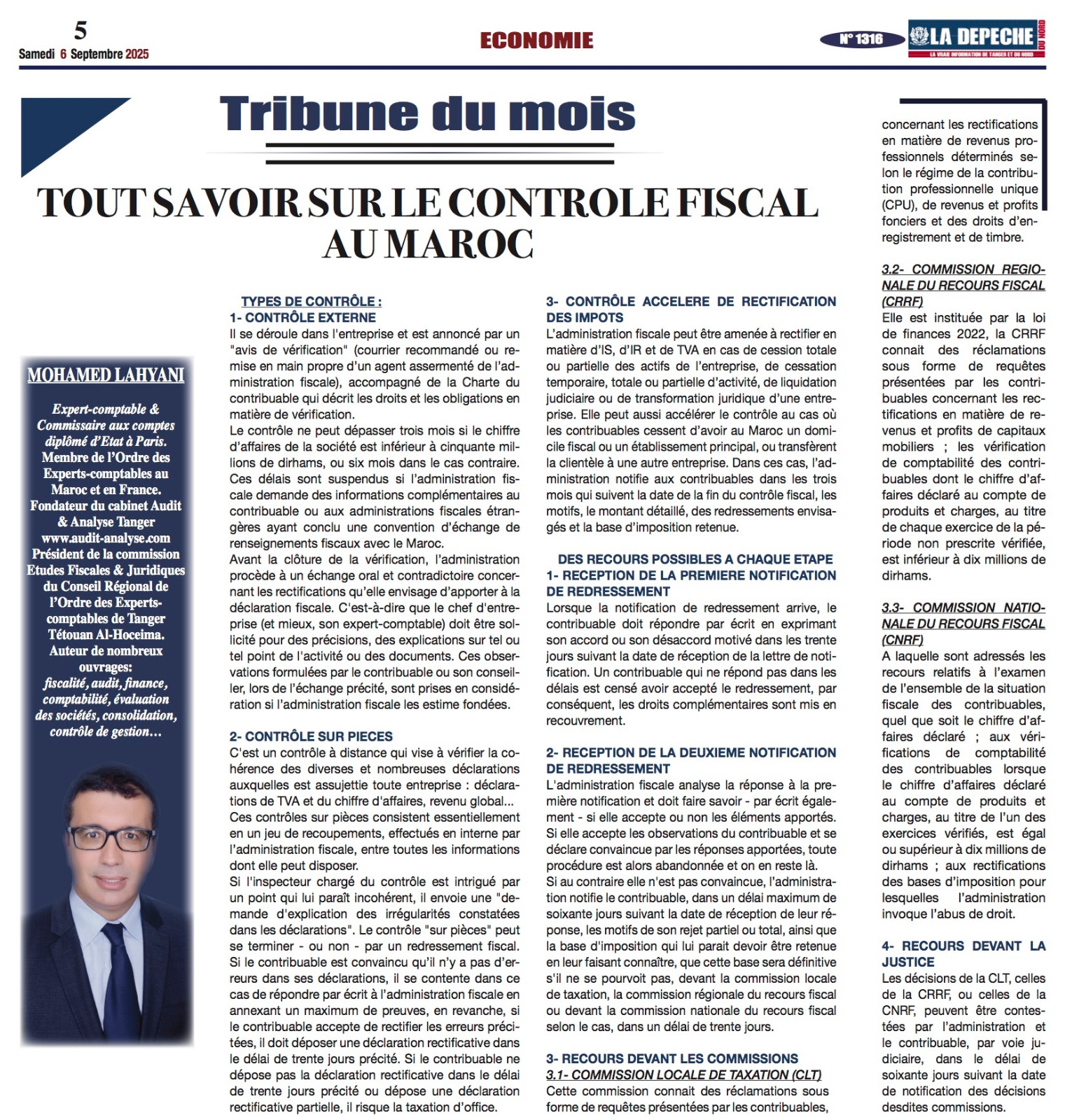 5
Samedi 6 Septembre 2025

ECONOMIE

N° 1316 LA DEPECHE DU NORD
LA VRAIE INFORMATION DE TANGER ET DU NORD

Tribune du mois

TOUT SAVOIR SUR LE CONTROLE FISCAL AU MAROC

MOHAMED LAHYANI

Expert-comptable & Commissaire aux comptes diplômé d'Etat à Paris. Membre de l'Ordre des Experts-comptables au Maroc et en France. Fondateur du cabinet Audit & Analyse Tanger www.audit-analyse.com Président de la commission Etudes Fiscales & Juridiques du Conseil Régional de l'Ordre des Experts-comptables de Tanger Tétouan Al-Hoceima. Auteur de nombreux ouvrages: fiscalité, audit, finance, comptabilité, évaluation des sociétés, consolidation, contrôle de gestion…

TYPES DE CONTRÔLE :
1- CONTRÔLE EXTERNE
Il se déroule dans l'entreprise et est annoncé par un "avis de vérification" (courrier recommandé ou remise en main propre d'un agent assermenté de l'administration fiscale), accompagné de la Charte du contribuable qui décrit les droits et les obligations en matière de vérification.
Le contrôle ne peut dépasser trois mois si le chiffre d'affaires de la société est inférieur à cinquante millions de dirhams, ou six mois dans le cas contraire. Ces délais sont suspendus si l'administration fiscale demande des informations complémentaires au contribuable ou aux administrations fiscales étrangères ayant conclu une convention d'échange de renseignements fiscaux avec le Maroc.
Avant la clôture de la vérification, l'administration procède à un échange oral et contradictoire concernant les rectifications qu'elle envisage d'apporter à la déclaration fiscale. C'est-à-dire que le chef d'entreprise (et mieux, son expert-comptable) doit être sollicité pour des précisions, des explications sur tel ou tel point de l'activité ou des documents. Ces observations formulées par le contribuable ou son conseiller, lors de l'échange précité, sont prises en considération si l'administration fiscale les estime fondées.

2- CONTRÔLE SUR PIECES
C'est un contrôle à distance qui vise à vérifier la cohérence des diverses et nombreuses déclarations auxquelles est assujettie toute entreprise : déclarations de TVA et du chiffre d'affaires, revenu global…
Ces contrôles sur pièces consistent essentiellement en un jeu de recoupements, effectués en interne par l'administration fiscale, entre toutes les informations dont elle peut disposer.
Si l'inspecteur chargé du contrôle est intrigué par un point qui lui paraît incohérent, il envoie une "demande d'explication des irrégularités constatées dans les déclarations". Le contrôle "sur pièces" peut se terminer - ou non - par un redressement fiscal.
Si le contribuable est convaincu qu'il n'y a pas d'erreurs dans ses déclarations, il se contente dans ce cas de répondre par écrit à l'administration fiscale en annexant un maximum de preuves, en revanche, si le contribuable accepte de rectifier les erreurs précitées, il doit déposer une déclaration rectificative dans le délai de trente jours précité. Si le contribuable ne dépose pas la déclaration rectificative dans le délai de trente jours précité ou dépose une déclaration rectificative partielle, il risque la taxation d'office.

3- CONTRÔLE ACCELERE DE RECTIFICATION DES IMPOTS
L'administration fiscale peut être amenée à rectifier en matière d'IS, d'IR et de TVA en cas de cession totale ou partielle des actifs de l'entreprise, de cessation temporaire, totale ou partielle d'activité, de liquidation judiciaire ou de transformation juridique d'une entreprise. Elle peut aussi accélérer le contrôle au cas où les contribuables cessent d'avoir au Maroc un domicile fiscal ou un établissement principal, ou transfèrent la clientèle à une autre entreprise. Dans ces cas, l'administration notifie aux contribuables dans les trois mois qui suivent la date de la fin du contrôle fiscal, les motifs, le montant détaillé, des redressements envisagés et la base d'imposition retenue.

DES RECOURS POSSIBLES A CHAQUE ETAPE
1- RECEPTION DE LA PREMIERE NOTIFICATION DE REDRESSEMENT
Lorsque la notification de redressement arrive, le contribuable doit répondre par écrit en exprimant son accord ou son désaccord motivé dans les trente jours suivant la date de réception de la lettre de notification. Un contribuable qui ne répond pas dans les délais est censé avoir accepté le redressement, par conséquent, les droits complémentaires sont mis en recouvrement.

2- RECEPTION DE LA DEUXIEME NOTIFICATION DE REDRESSEMENT
L'administration fiscale analyse la réponse à la première notification et doit faire savoir - par écrit également - si elle accepte ou non les éléments apportés.
Si elle accepte les observations du contribuable et se déclare convaincue par les réponses apportées, toute procédure est alors abandonnée et on en reste là.
Si au contraire elle n'est pas convaincue, l'administration notifie le contribuable, dans un délai maximum de soixante jours suivant la date de réception de leur réponse, les motifs de son rejet partiel ou total, ainsi que la base d'imposition qui lui parait devoir être retenue en leur faisant connaître, que cette base sera définitive s'il ne se pourvoit pas, devant la commission locale de taxation, la commission régionale du recours fiscal ou devant la commission nationale du recours fiscal selon le cas, dans un délai de trente jours.

3- RECOURS DEVANT LES COMMISSIONS
3.1- COMMISSION LOCALE DE TAXATION (CLT)
Cette commission connait des réclamations sous forme de requêtes présentées par les contribuables, concernant les rectifications en matière de revenus professionnels déterminés selon le régime de la contribution professionnelle unique (CPU), de revenus et profits fonciers et des droits d'enregistrement et de timbre.

3.2- COMMISSION REGIONALE DU RECOURS FISCAL (CRRF)
Elle est instituée par la loi de finances 2022, la CRRF connait des réclamations sous forme de requêtes présentées par les contribuables concernant les rectifications en matière de revenus et profits de capitaux mobiliers ; les vérification de comptabilité des contribuables dont le chiffre d'affaires déclaré au compte de produits et charges, au titre de chaque exercice de la période non prescrite vérifiée, est inférieur à dix millions de dirhams.

3.3- COMMISSION NATIONALE DU RECOURS FISCAL (CNRF)
A laquelle sont adressés les recours relatifs à l'examen de l'ensemble de la situation fiscale des contribuables, quel que soit le chiffre d'affaires déclaré ; aux vérifications de comptabilité des contribuables lorsque le chiffre d'affaires déclaré au compte de produits et charges, au titre de l'un des exercices vérifiés, est égal ou supérieur à dix millions de dirhams ; aux rectifications des bases d'imposition pour lesquelles l'administration invoque l'abus de droit.

4- RECOURS DEVANT LA JUSTICE
Les décisions de la CLT, celles de la CRRF, ou celles de la CNRF, peuvent être contestées par l'administration et le contribuable, par voie judiciaire, dans le délai de soixante jours suivant la date de notification des décisions desdites commissions.